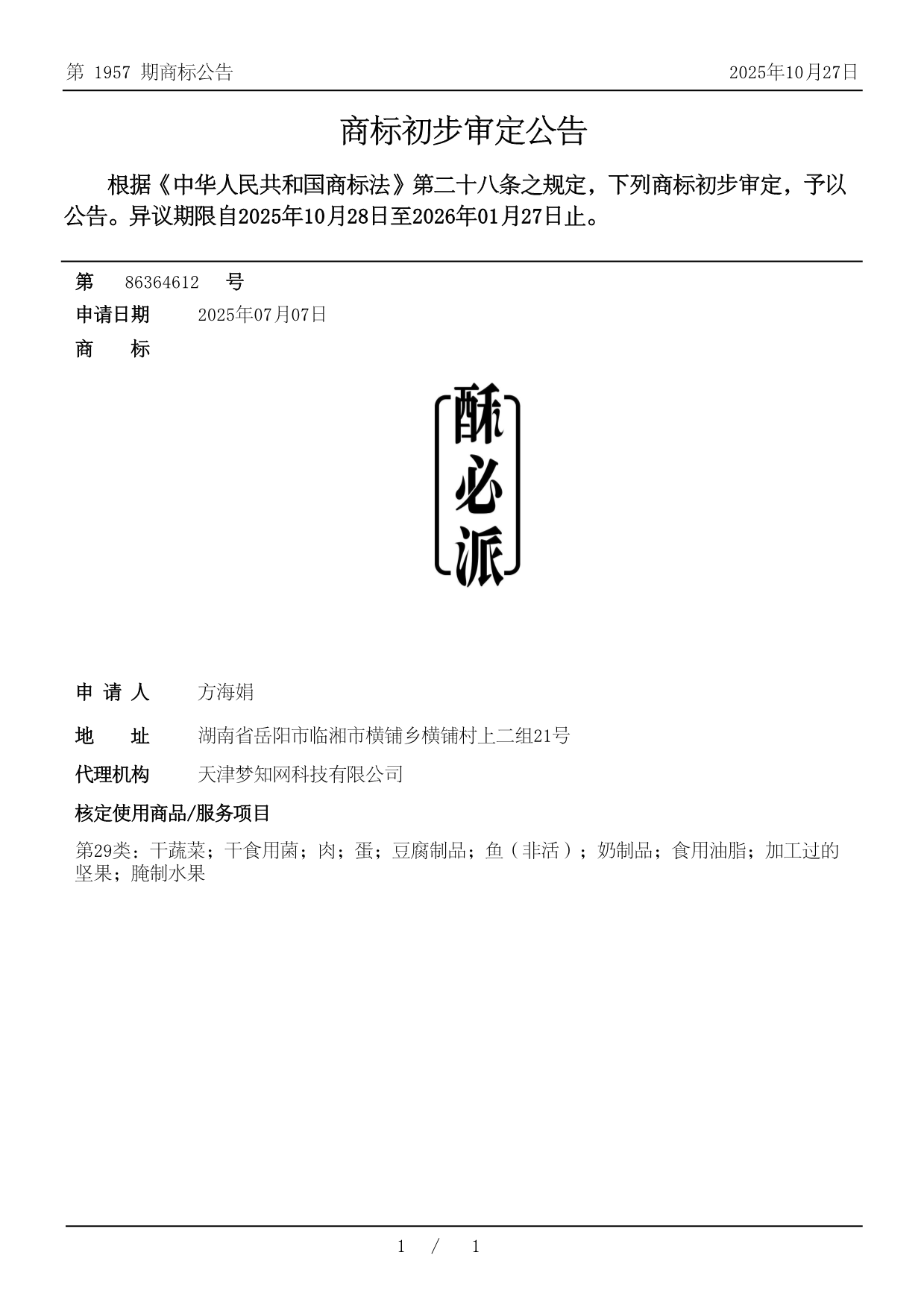 第 1957 期商标公告

2025年10月27日

商标初步审定公告

根据《中华人民共和国商标法》第二十八条之规定，下列商标初步审定，予以公告。异议期限自2025年10月28日至2026年01月27日止。

第 86364612 号

申请日期 2025年07月07日

商 标

酥必派

申 请 人 方海娟

地 址 湖南省岳阳市临湘市横铺乡横铺村上二组21号

代理机构 天津梦知网科技有限公司

核定使用商品/服务项目

第29类：干蔬菜；干食用菌；肉；蛋；豆腐制品；鱼（非活）；奶制品；食用油脂；加工过的坚果；腌制水果

1 / 1